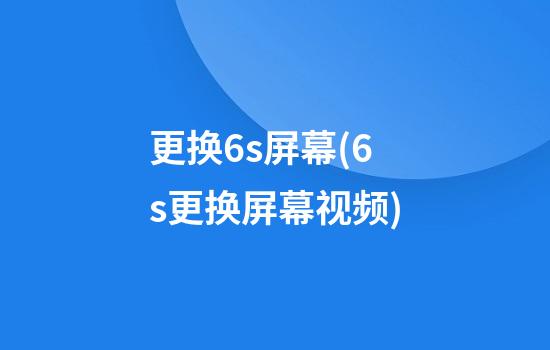 更换6s屏幕(6s更换屏幕视频)